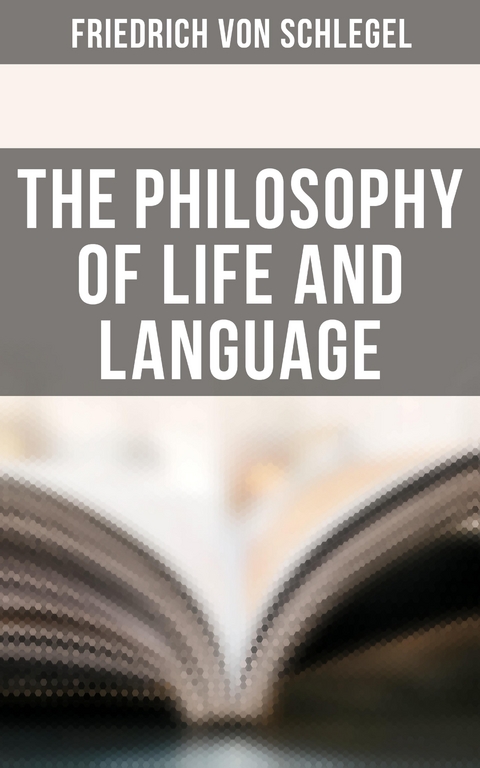 FRIEDRICH VON SCHLEGEL

THE PHILOSOPHY OF LIFE AND LANGUAGE